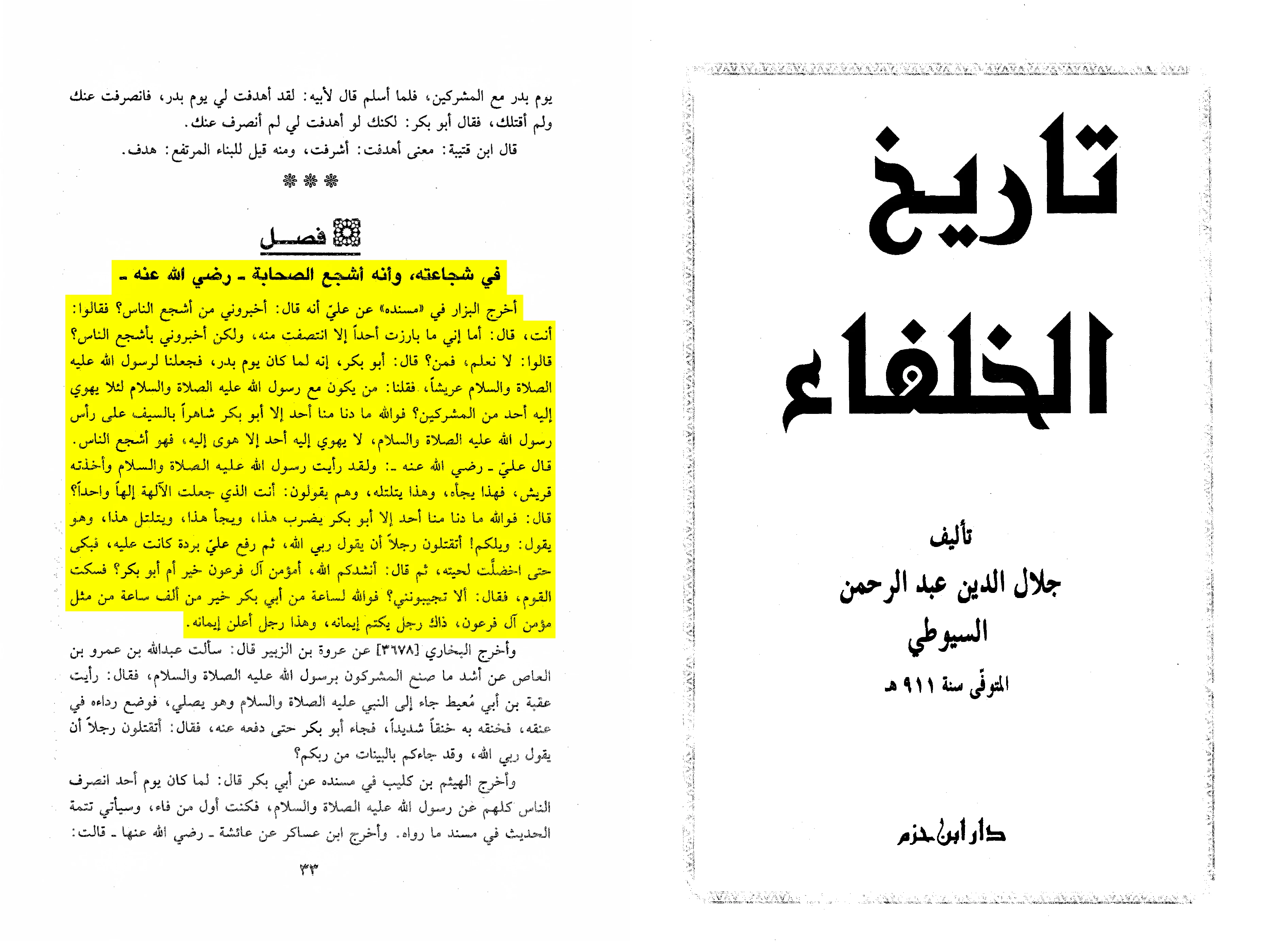 تاريخ الخلفاء

تأليف
جلال الدين عبد الرحمن
السيوطي
المتوفى سنة ٩١١ هـ

دار ابن حزم

يوم بدر مع المشركين، فلما أسلم قال لأبيه: لقد أهدفت لي يوم بدر، فانصرفت عنك ولم أقتلك، فقال أبو بكر: لكنك لو أهدفت لي لم أنصرف عنك.
قال ابن قتيبة: معنى أهدفت: أشرفت، ومنه قيل للبناء المرتفع: هدف.

❋ ❋ ❋

فصل
في شجاعته، وأنه أشجع الصحابة ـ رضي الله عنه ـ

أخرج البزار في «مسنده» عن عليّ أنه قال: أخبروني من أشجع الناس؟ فقالوا: أنت، قال: أما إني ما بارزت أحداً إلا انتصفت منه، ولكن أخبروني بأشجع الناس؟ قالوا: لا نعلم، فمن؟ قال: أبو بكر، إنه لما كان يوم بدر، فجعلنا لرسول الله عليه الصلاة والسلام عريشاً، فقلنا: من يكون مع رسول الله عليه الصلاة والسلام لئلا يهوي إليه أحد من المشركين؟ فوالله ما دنا منا أحد إلا أبو بكر شاهراً بالسيف على رأس رسول الله عليه الصلاة والسلام، لا يهوي إليه أحد إلا هوى إليه، فهو أشجع الناس. قال عليّ ـ رضي الله عنه ـ: ولقد رأيت رسول الله عليه الصلاة والسلام وأخذته قريش، فهذا يجأه، وهذا يتلتله، وهم يقولون: أنت الذي جعلت الآلهة إلهاً واحداً؟ قال: فوالله ما دنا منا أحد إلا أبو بكر يضرب هذا، ويجأ هذا، ويتلتل هذا، وهو يقول: ويلكم! أتقتلون رجلاً أن يقول ربي الله، ثم رفع عليّ بردة كانت عليه، فبكى حتى اخضلّت لحيته، ثم قال: أنشدكم الله، أمؤمن آل فرعون خير أم أبو بكر؟ فسكت القوم، فقال: ألا تجيبونني؟ فوالله لساعة من أبي بكر خير من ألف ساعة من مثل مؤمن آل فرعون، ذاك رجل يكتم إيمانه، وهذا رجل أعلن إيمانه.
وأخرج البخاري [٣٦٧٨] عن عروة بن الزبير قال: سألت عبدالله بن عمرو بن العاص عن أشد ما صنع المشركون برسول الله عليه الصلاة والسلام، فقال: رأيت عقبة بن أبي مُعيط جاء إلى النبي عليه الصلاة والسلام وهو يصلي، فوضع رداءه في عنقه، فخنقه به خنقاً شديداً، فجاء أبو بكر حتى دفعه عنه، فقال: أتقتلون رجلاً أن يقول ربي الله، وقد جاءكم بالبينات من ربكم؟
وأخرج الهيثم بن كليب في مسنده عن أبي بكر قال: لما كان يوم أحد انصرف الناس كلهم عن رسول الله عليه الصلاة والسلام، فكنت أول من فاء، وسيأتي تتمة الحديث في مسند ما رواه. وأخرج ابن عساكر عن عائشة ـ رضي الله عنها ـ قالت:

٣٣